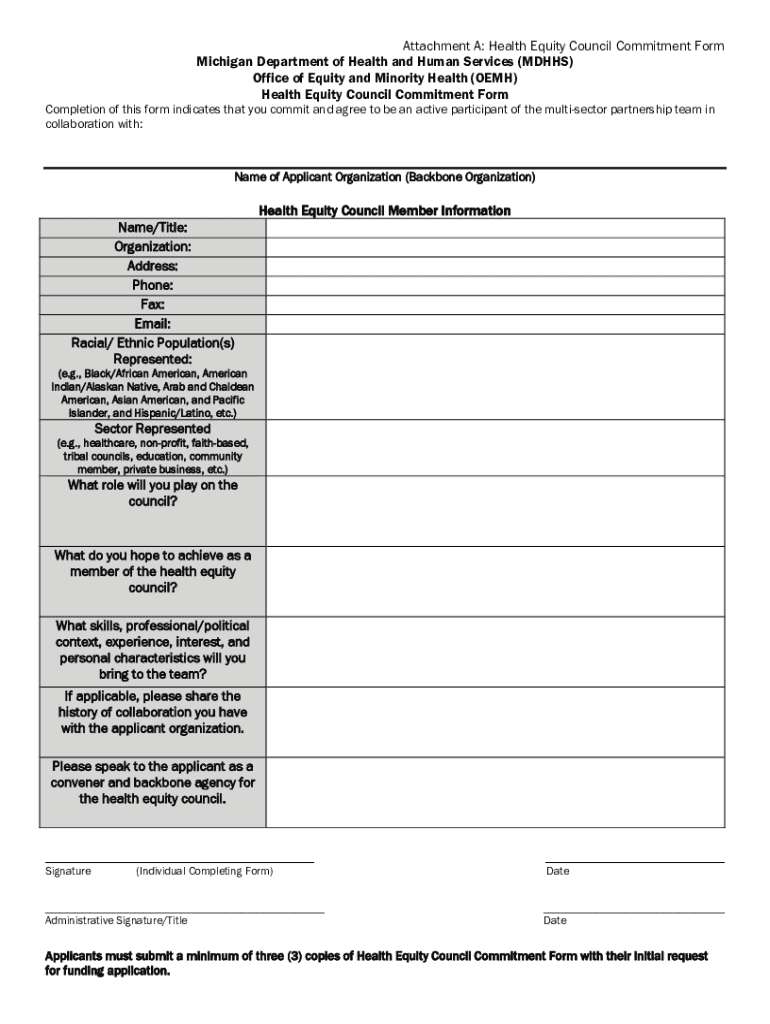 Attachment A: Health Equity Council Commitment Form
Michigan Department of Health and Human Services (MDHHS)
Office of Equity and Minority Health (OEMH)
Health Equity Council Commitment Form

Completion of this form indicates that you commit and agree to be an active participant of the multi-sector partnership team in collaboration with:

Name of Applicant Organization (Backbone Organization)

Health Equity Council Member Information

| | |
|---|---|
| Name/Title: | |
| Organization: | |
| Address: | |
| Phone: | |
| Fax: | |
| Email: | |
| Racial/ Ethnic Population(s) Represented: (e.g., Black/African American, American Indian/Alaskan Native, Arab and Chaldean American, Asian American, and Pacific Islander, and Hispanic/Latino, etc.) | |
| Sector Represented (e.g., healthcare, non-profit, faith-based, tribal councils, education, community member, private business, etc.) | |
| What role will you play on the council? | |
| What do you hope to achieve as a member of the health equity council? | |
| What skills, professional/political context, experience, interest, and personal characteristics will you bring to the team? | |
| If applicable, please share the history of collaboration you have with the applicant organization. | |
| Please speak to the applicant as a convener and backbone agency for the health equity council. | |

Signature (Individual Completing Form) Date

Administrative Signature/Title Date

Applicants must submit a minimum of three (3) copies of Health Equity Council Commitment Form with their initial request for funding application.